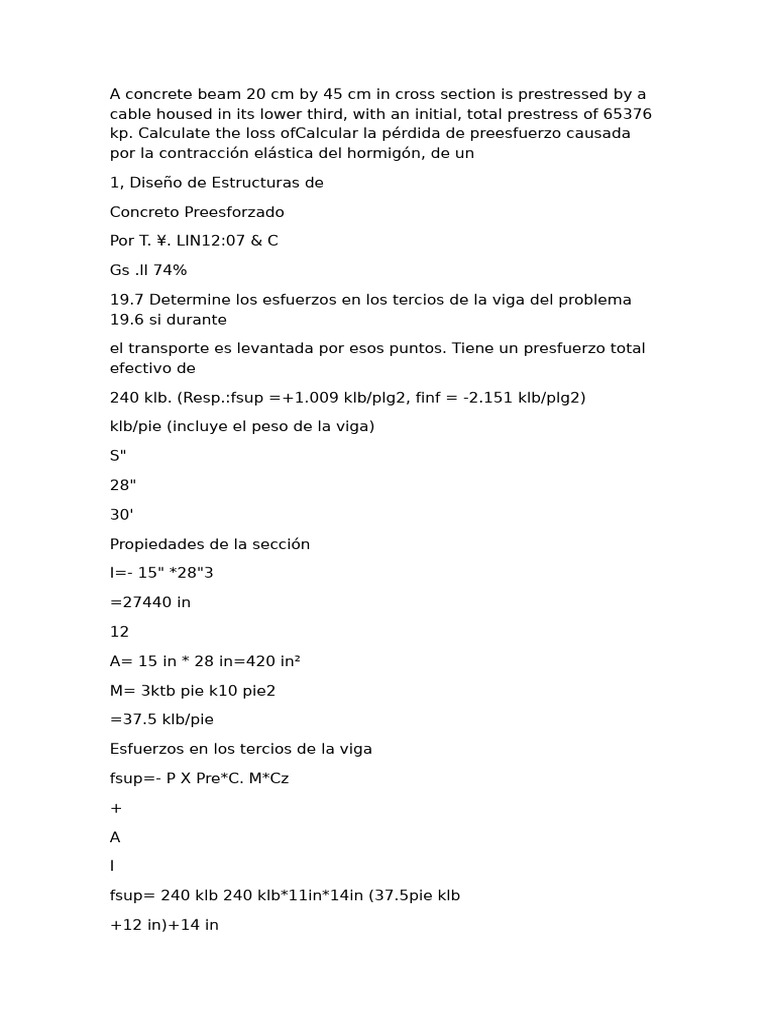 A concrete beam 20 cm by 45 cm in cross section is prestressed by a cable housed in its lower third, with an initial, total prestress of 65376 kp. Calculate the loss ofCalcular la pérdida de preesfuerzo causada por la contracción elástica del hormigón, de un

1, Diseño de Estructuras de

Concreto Preesforzado

Por T. ¥. LIN12:07 & C

Gs .ll 74%

19.7 Determine los esfuerzos en los tercios de la viga del problema 19.6 si durante

el transporte es levantada por esos puntos. Tiene un presfuerzo total efectivo de

240 klb. (Resp.:fsup =+1.009 klb/plg2, finf = -2.151 klb/plg2)

klb/pie (incluye el peso de la viga)

S"

28"

30'

Propiedades de la sección

I=- 15" *28"3

=27440 in

12

A= 15 in * 28 in=420 in²

M= 3ktb pie k10 pie2

=37.5 klb/pie

Esfuerzos en los tercios de la viga

fsup=- P X Pre*C. M*Cz

+

A

I

fsup= 240 klb 240 klb*11in*14in (37.5pie klb

+12 in)+14 in